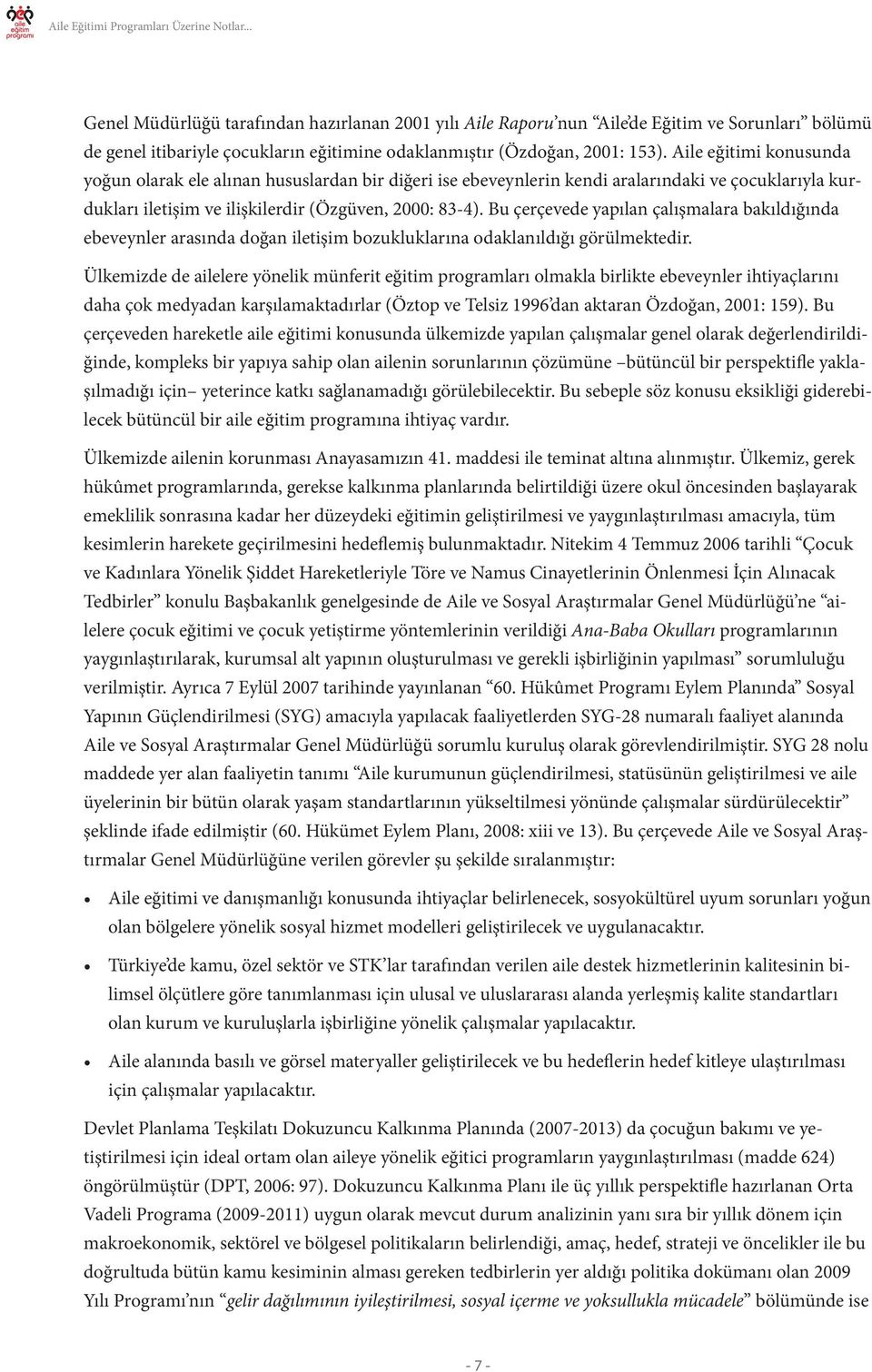 aile eğitim programı

Aile Eğitimi Programları Üzerine Notlar...

Genel Müdürlüğü tarafından hazırlanan 2001 yılı Aile Raporu'nun "Aile'de Eğitim ve Sorunları" bölümü de genel itibariyle çocukların eğitimine odaklanmıştır (Özdoğan, 2001: 153). Aile eğitimi konusunda yoğun olarak ele alınan hususlardan bir diğeri ise ebeveynlerin kendi aralarındaki ve çocuklarıyla kurdukları iletişim ve ilişkilerdir (Özgüven, 2000: 83-4). Bu çerçevede yapılan çalışmalara bakıldığında ebeveynler arasında doğan iletişim bozukluklarına odaklanıldığı görülmektedir.

Ülkemizde de ailelere yönelik münferit eğitim programları olmakla birlikte ebeveynler ihtiyaçlarını daha çok medyadan karşılamaktadırlar (Öztop ve Telsiz 1996'dan aktaran Özdoğan, 2001: 159). Bu çerçeveden hareketle aile eğitimi konusunda ülkemizde yapılan çalışmalar genel olarak değerlendirildiğinde, kompleks bir yapıya sahip olan ailenin sorunlarının çözümüne –bütüncül bir perspektifle yaklaşılmadığı için– yeterince katkı sağlanamadığı görülebilecektir. Bu sebeple söz konusu eksikliği giderebilecek bütüncül bir aile eğitim programına ihtiyaç vardır.

Ülkemizde ailenin korunması Anayasamızın 41. maddesi ile teminat altına alınmıştır. Ülkemiz, gerek hükûmet programlarında, gerekse kalkınma planlarında belirtildiği üzere okul öncesinden başlayarak emeklilik sonrasına kadar her düzeydeki eğitimin geliştirilmesi ve yaygınlaştırılması amacıyla, tüm kesimlerin harekete geçirilmesini hedeflemiş bulunmaktadır. Nitekim 4 Temmuz 2006 tarihli "Çocuk ve Kadınlara Yönelik Şiddet Hareketleriyle Töre ve Namus Cinayetlerinin Önlenmesi İçin Alınacak Tedbirler" konulu Başbakanlık genelgesinde de Aile ve Sosyal Araştırmalar Genel Müdürlüğü'ne "ailelere çocuk eğitimi ve çocuk yetiştirme yöntemlerinin verildiği Ana-Baba Okulları programlarının yaygınlaştırılarak, kurumsal alt yapının oluşturulması ve gerekli işbirliğinin yapılması" sorumluluğu verilmiştir. Ayrıca 7 Eylül 2007 tarihinde yayınlanan "60. Hükûmet Programı Eylem Planında" Sosyal Yapının Güçlendirilmesi (SYG) amacıyla yapılacak faaliyetlerden SYG-28 numaralı faaliyet alanında Aile ve Sosyal Araştırmalar Genel Müdürlüğü sorumlu kuruluş olarak görevlendirilmiştir. SYG 28 nolu maddede yer alan faaliyetin tanımı "Aile kurumunun güçlendirilmesi, statüsünün geliştirilmesi ve aile üyelerinin bir bütün olarak yaşam standartlarının yükseltilmesi yönünde çalışmalar sürdürülecektir" şeklinde ifade edilmiştir (60. Hükümet Eylem Planı, 2008: xiii ve 13). Bu çerçevede Aile ve Sosyal Araştırmalar Genel Müdürlüğüne verilen görevler şu şekilde sıralanmıştır:

• Aile eğitimi ve danışmanlığı konusunda ihtiyaçlar belirlenecek, sosyokültürel uyum sorunları yoğun olan bölgelere yönelik sosyal hizmet modelleri geliştirilecek ve uygulanacaktır.

• Türkiye'de kamu, özel sektör ve STK'lar tarafından verilen aile destek hizmetlerinin kalitesinin bilimsel ölçütlere göre tanımlanması için ulusal ve uluslararası alanda yerleşmiş kalite standartları olan kurum ve kuruluşlarla işbirliğine yönelik çalışmalar yapılacaktır.

• Aile alanında basılı ve görsel materyaller geliştirilecek ve bu hedeflerin hedef kitleye ulaştırılması için çalışmalar yapılacaktır.

Devlet Planlama Teşkilatı Dokuzuncu Kalkınma Planında (2007-2013) da çocuğun bakımı ve yetiştirilmesi için ideal ortam olan aileye yönelik eğitici programların yaygınlaştırılması (madde 624) öngörülmüştür (DPT, 2006: 97). Dokuzuncu Kalkınma Planı ile üç yıllık perspektifle hazırlanan Orta Vadeli Programa (2009-2011) uygun olarak mevcut durum analizinin yanı sıra bir yıllık dönem için makroekonomik, sektörel ve bölgesel politikaların belirlendiği, amaç, hedef, strateji ve öncelikler ile bu doğrultuda bütün kamu kesiminin alması gereken tedbirlerin yer aldığı politika dokümanı olan 2009 Yılı Programı'nın "gelir dağılımının iyileştirilmesi, sosyal içerme ve yoksullukla mücadele" bölümünde ise

- 7 -